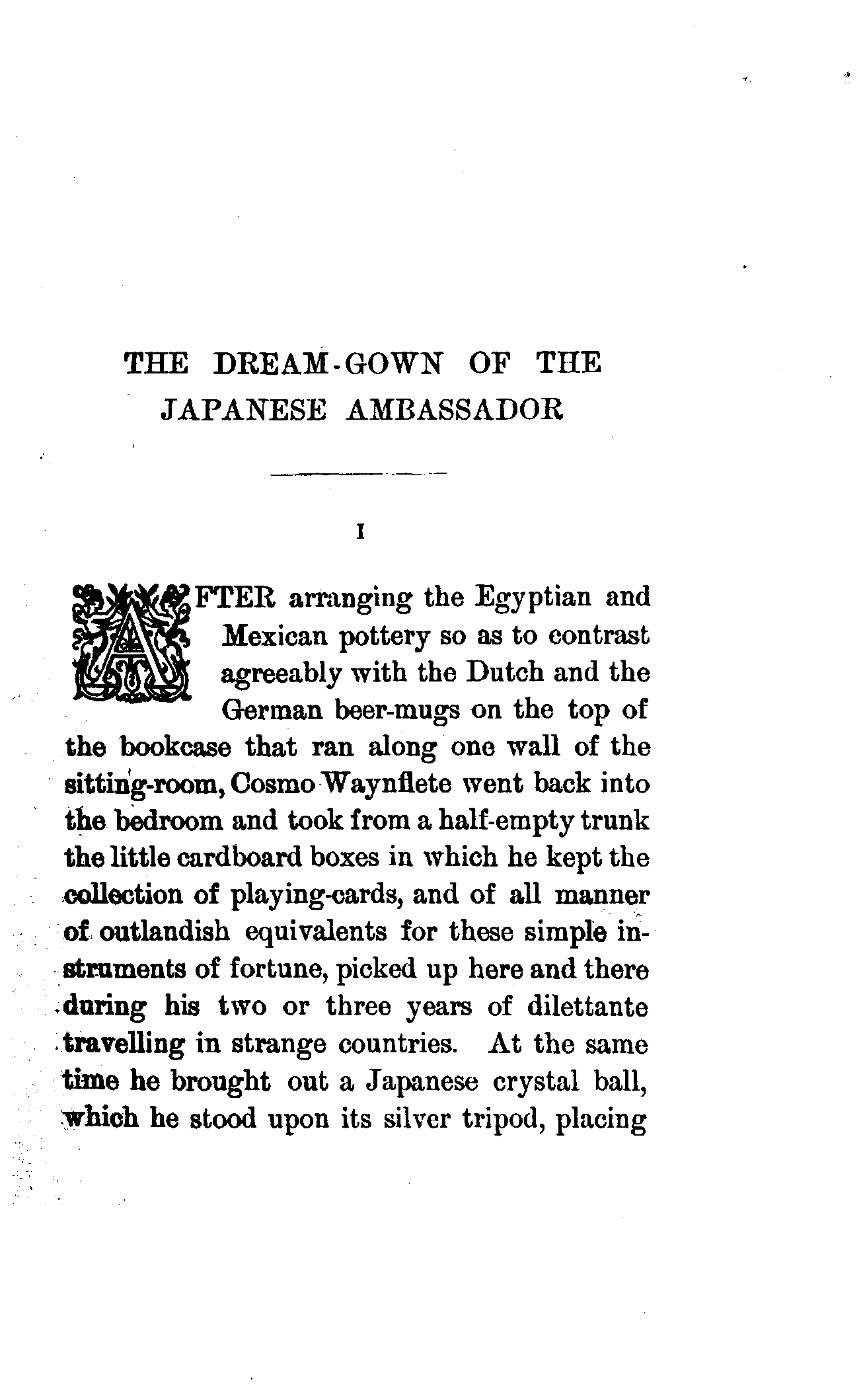 THE DREAM-GOWN OF THE JAPANESE AMBASSADOR

I

AFTER arranging the Egyptian and Mexican pottery so as to contrast agreeably with the Dutch and the German beer-mugs on the top of the bookcase that ran along one wall of the sitting-room, Cosmo Waynflete went back into the bedroom and took from a half-empty trunk the little cardboard boxes in which he kept the collection of playing-cards, and of all manner of outlandish equivalents for these simple instruments of fortune, picked up here and there during his two or three years of dilettante travelling in strange countries. At the same time he brought out a Japanese crystal ball, which he stood upon its silver tripod, placing